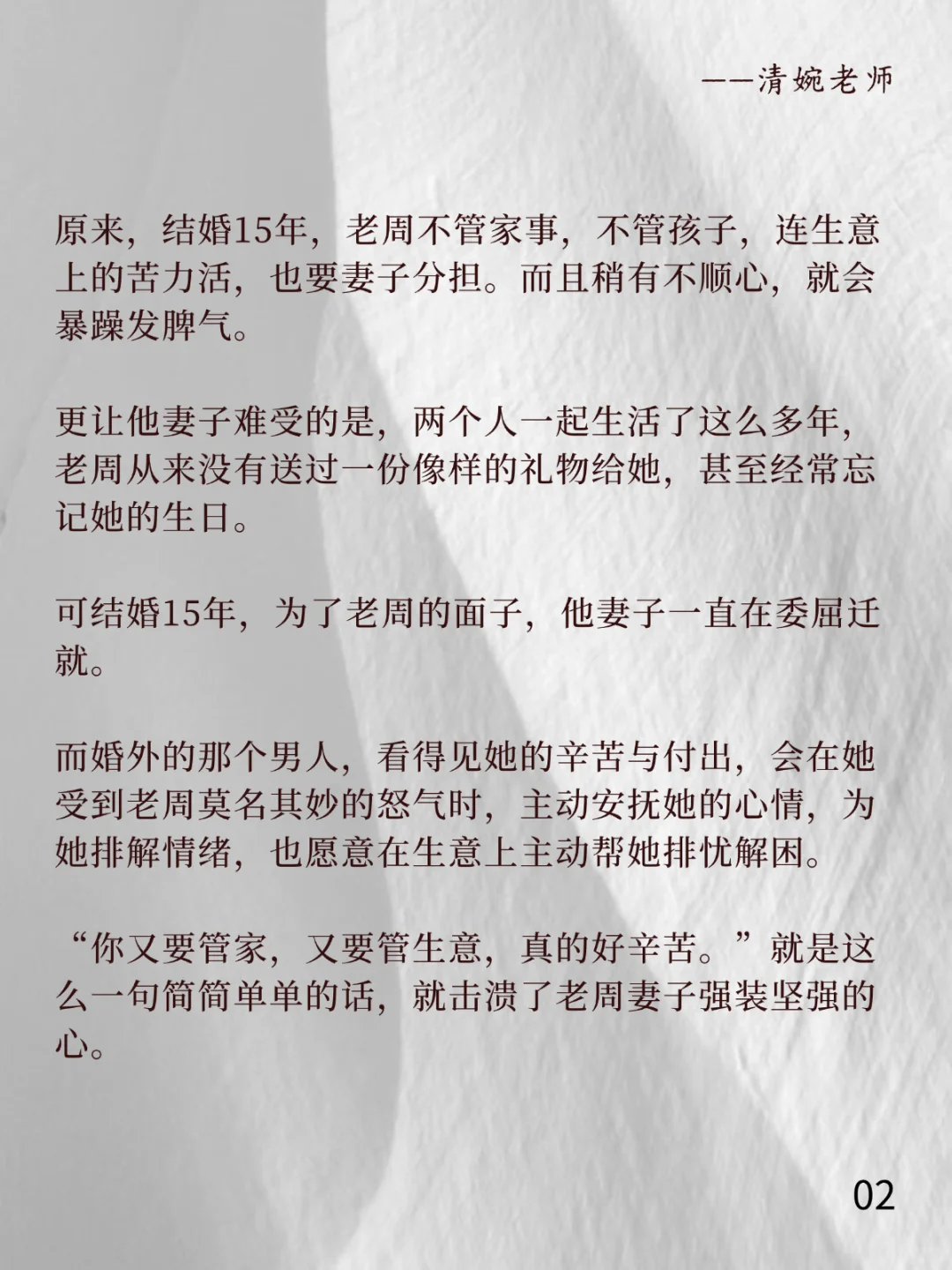 ——清婉老师

原来，结婚15年，老周不管家事，不管孩子，连生意上的苦力活，也要妻子分担。而且稍有不顺心，就会暴躁发脾气。

更让他妻子难受的是，两个人一起生活了这么多年，老周从来没有送过一份像样的礼物给她，甚至经常忘记她的生日。

可结婚15年，为了老周的面子，他妻子一直在委屈迁就。

而婚外的那个男人，看得见她的辛苦与付出，会在她受到老周莫名其妙的怒气时，主动安抚她的心情，为她排解情绪，也愿意在生意上主动帮她排忧解困。

“你又要管家，又要管生意，真的好辛苦。”就是这么一句简简单单的话，就击溃了老周妻子强装坚强的心。

02